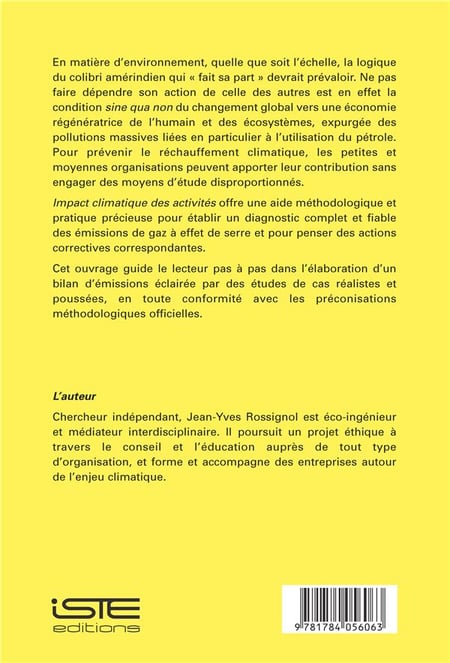 En matière d'environnement, quelle que soit l'échelle, la logique du colibri amérindien qui « fait sa part » devrait prévaloir. Ne pas faire dépendre son action de celle des autres est en effet la condition sine qua non du changement global vers une économie régénératrice de l'humain et des écosystèmes, expurgée des pollutions massives liées en particulier à l'utilisation du pétrole. Pour prévenir le réchauffement climatique, les petites et moyennes organisations peuvent apporter leur contribution sans engager des moyens d'étude disproportionnés.

Impact climatique des activités offre une aide méthodologique et pratique précieuse pour établir un diagnostic complet et fiable des émissions de gaz à effet de serre et pour penser des actions correctives correspondantes.

Cet ouvrage guide le lecteur pas à pas dans l'élaboration d'un bilan d'émissions éclairée par des études de cas réalistes et poussées, en toute conformité avec les préconisations méthodologiques officielles.

L'auteur

Chercheur indépendant, Jean-Yves Rossignol est éco-ingénieur et médiateur interdisciplinaire. Il poursuit un projet éthique à travers le conseil et l'éducation auprès de tout type d'organisation, et forme et accompagne des entreprises autour de l'enjeu climatique.

iSTE
editions

9 781784 056063